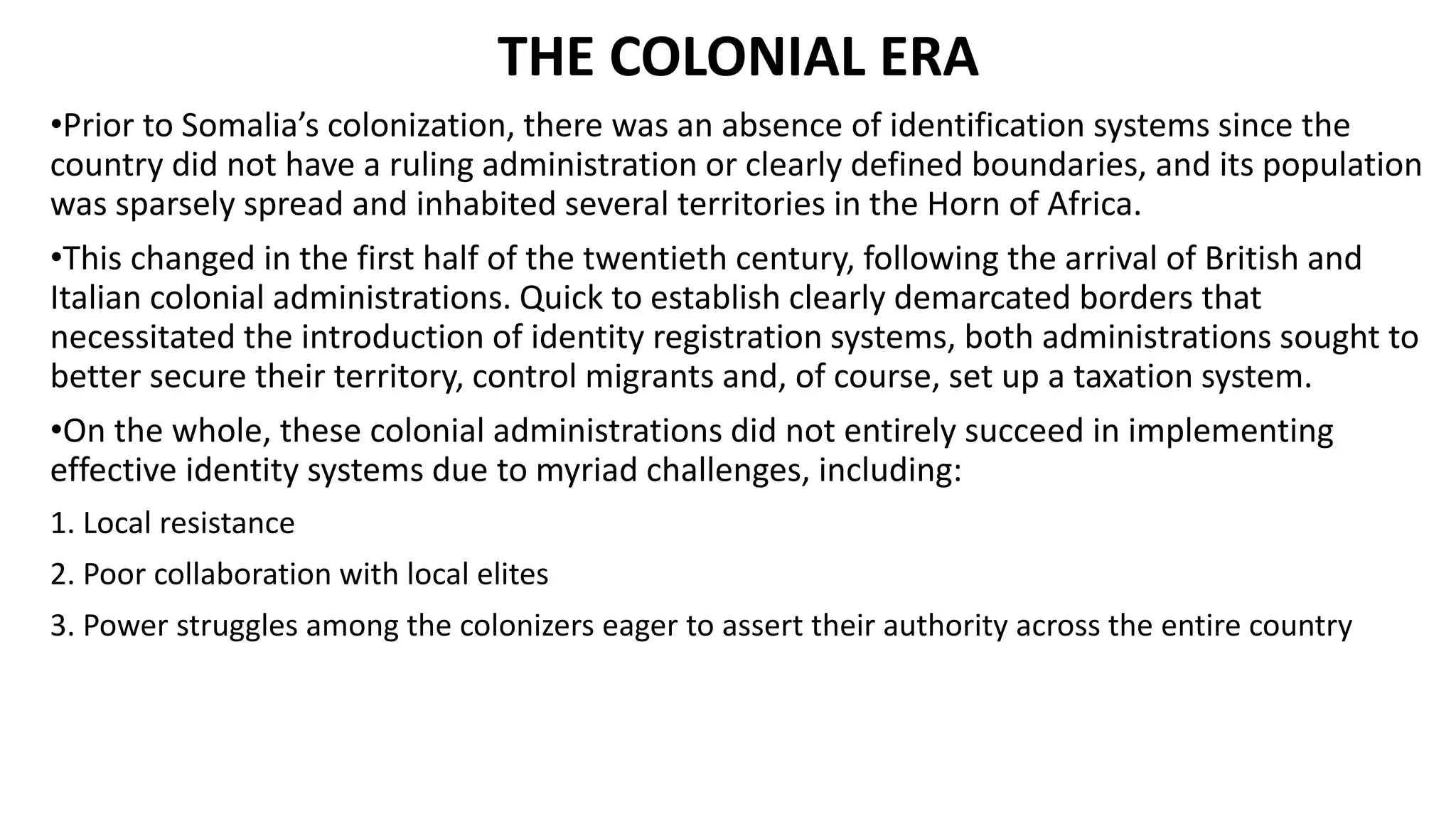 THE COLONIAL ERA

•Prior to Somalia’s colonization, there was an absence of identification systems since the country did not have a ruling administration or clearly defined boundaries, and its population was sparsely spread and inhabited several territories in the Horn of Africa.

•This changed in the first half of the twentieth century, following the arrival of British and Italian colonial administrations. Quick to establish clearly demarcated borders that necessitated the introduction of identity registration systems, both administrations sought to better secure their territory, control migrants and, of course, set up a taxation system.

•On the whole, these colonial administrations did not entirely succeed in implementing effective identity systems due to myriad challenges, including:

1. Local resistance

2. Poor collaboration with local elites

3. Power struggles among the colonizers eager to assert their authority across the entire country